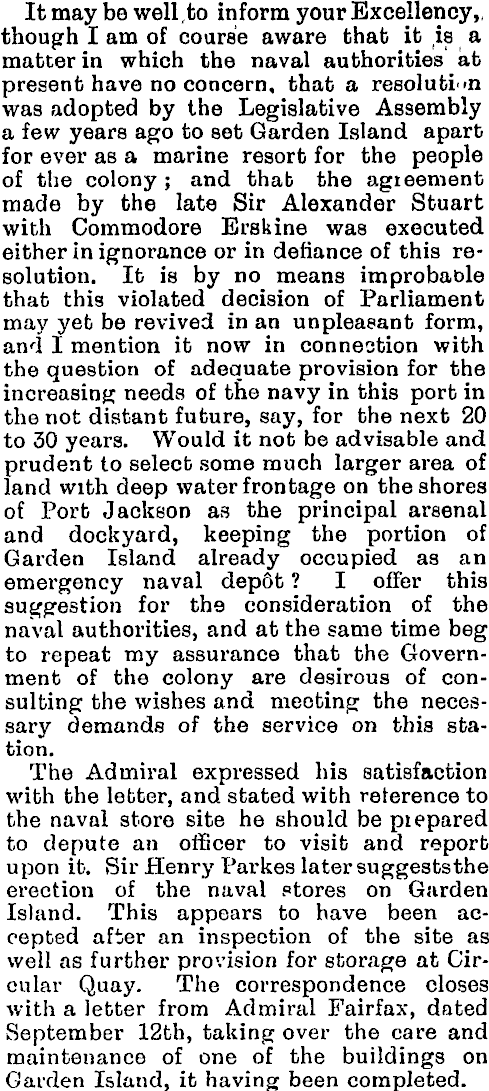 It may be well to inform your Excellency, though I am of course aware that it is a matter in which the naval authorities at present have no concern, that a resolution was adopted by the Legislative Assembly a few years ago to set Garden Island apart for ever as a marine resort for the people of the colony; and that the agreement made by the late Sir Alexander Stuart with Commodore Erskine was executed either in ignorance or in defiance of this resolution. It is by no means improbable that this violated decision of Parliament may yet be revived in an unpleasant form, and I mention it now in connection with the question of adequate provision for the increasing needs of the navy in this port in the not distant future, say, for the next 20 to 30 years. Would it not be advisable and prudent to select some much larger area of land with deep water frontage on the shores of Port Jackson as the principal arsenal and dockyard, keeping the portion of Garden Island already occupied as an emergency naval depôt? I offer this suggestion for the consideration of the naval authorities, and at the same time beg to repeat my assurance that the Government of the colony are desirous of consulting the wishes and meeting the necessary demands of the service on this station.

The Admiral expressed his satisfaction with the letter, and stated with reference to the naval store site he should be prepared to depute an officer to visit and report upon it. Sir Henry Parkes later suggests the erection of the naval stores on Garden Island. This appears to have been accepted after an inspection of the site as well as further provision for storage at Circular Quay. The correspondence closes with a letter from Admiral Fairfax, dated September 12th, taking over the care and maintenance of one of the buildings on Garden Island, it having been completed.